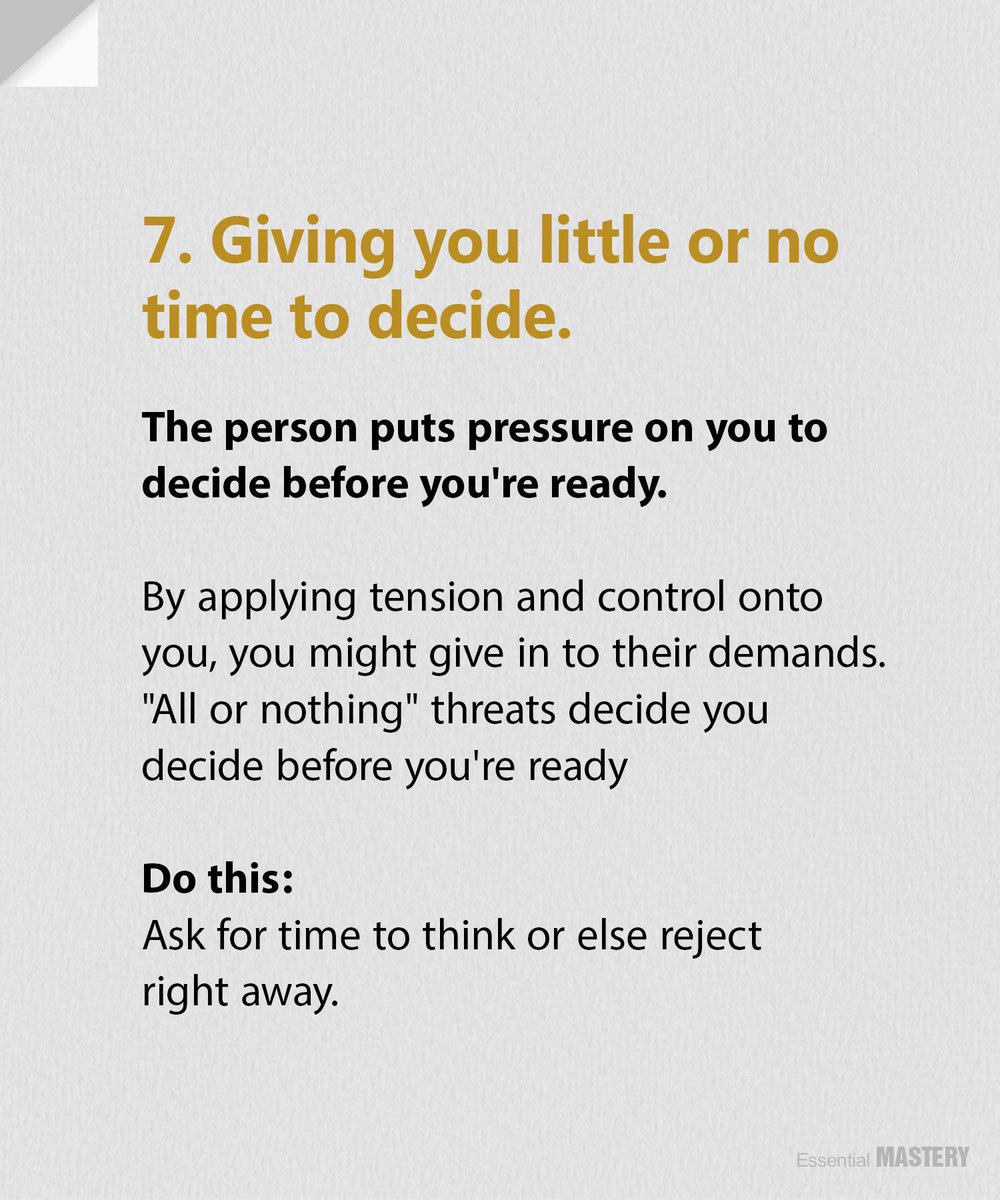 7. Giving you little or no time to decide.

The person puts pressure on you to decide before you're ready.

By applying tension and control onto you, you might give in to their demands. "All or nothing" threats decide you decide before you're ready

Do this:
Ask for time to think or else reject right away.

Essential MASTERY